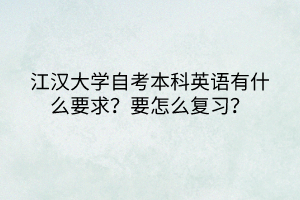 江汉大学自考本科英语有什么要求？要怎么复习？